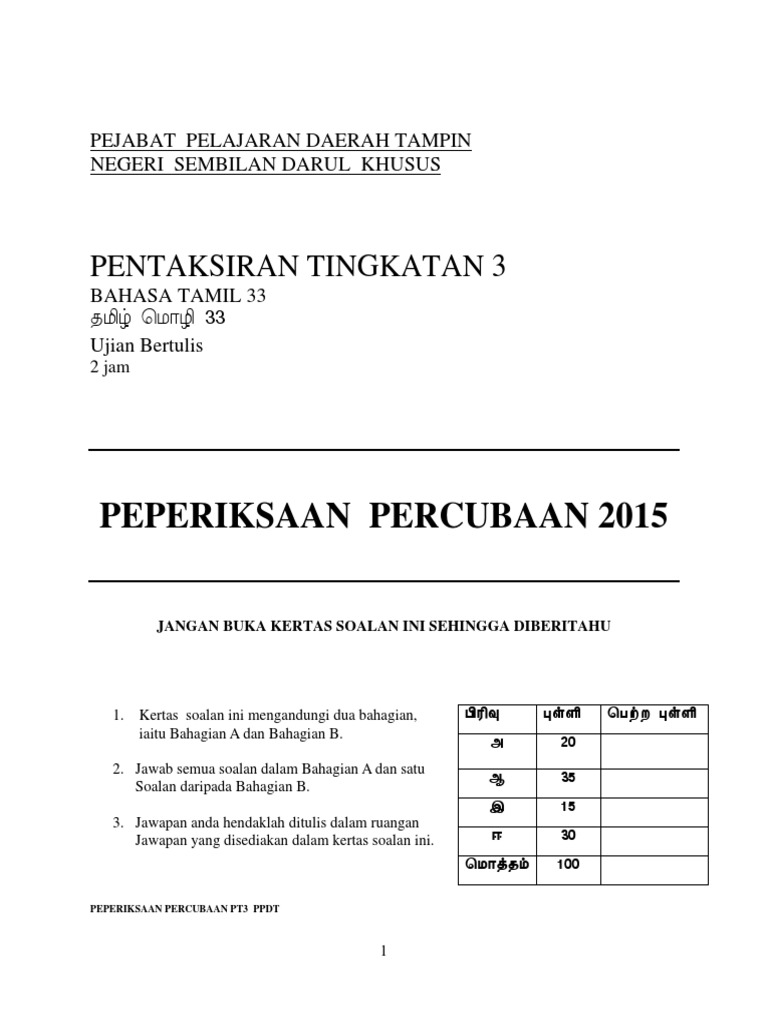 PEJABAT PELAJARAN DAERAH TAMPIN
NEGERI SEMBILAN DARUL KHUSUS

PENTAKSIRAN TINGKATAN 3
BAHASA TAMIL 33
தமிழ் மொழி 33
Ujian Bertulis
2 jam

PEPERIKSAAN PERCUBAAN 2015

JANGAN BUKA KERTAS SOALAN INI SEHINGGA DIBERITAHU

1. Kertas soalan ini mengandungi dua bahagian, iaitu Bahagian A dan Bahagian B.

2. Jawab semua soalan dalam Bahagian A dan satu Soalan daripada Bahagian B.

3. Jawapan anda hendaklah ditulis dalam ruangan Jawapan yang disediakan dalam kertas soalan ini.

| பிரிவு | புள்ளி | பெற்ற புள்ளி |
|---|---|---|
| அ | 20 | |
| ஆ | 35 | |
| இ | 15 | |
| ஈ | 30 | |
| மொத்தம் | 100 | |

PEPERIKSAAN PERCUBAAN PT3 PPDT

1